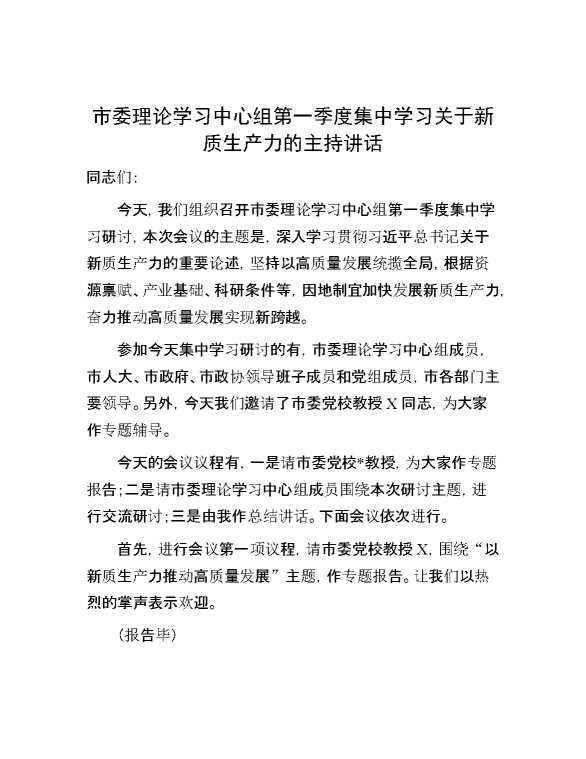 市委理论学习中心组第一季度集中学习关于新质生产力的主持讲话

同志们:

今天，我们组织召开市委理论学习中心组第一季度集中学习研讨，本次会议的主题是，深入学习贯彻习近平总书记关于新质生产力的重要论述，坚持以高质量发展统揽全局，根据资源禀赋、产业基础、科研条件等，因地制宜加快发展新质生产力，奋力推动高质量发展实现新跨越。

参加今天集中学习研讨的有，市委理论学习中心组成员，市人大、市政府、市政协领导班子成员和党组成员，市各部门主要领导。另外，今天我们邀请了市委党校教授 X 同志，为大家作专题辅导。

今天的会议议程有，一是请市委党校*教授，为大家作专题报告；二是请市委理论学习中心组成员围绕本次研讨主题，进行交流研讨；三是由我作总结讲话。下面会议依次进行。

首先，进行会议第一项议程，请市委党校教授 X，围绕“以新质生产力推动高质量发展”主题，作专题报告。让我们以热烈的掌声表示欢迎。

（报告毕）